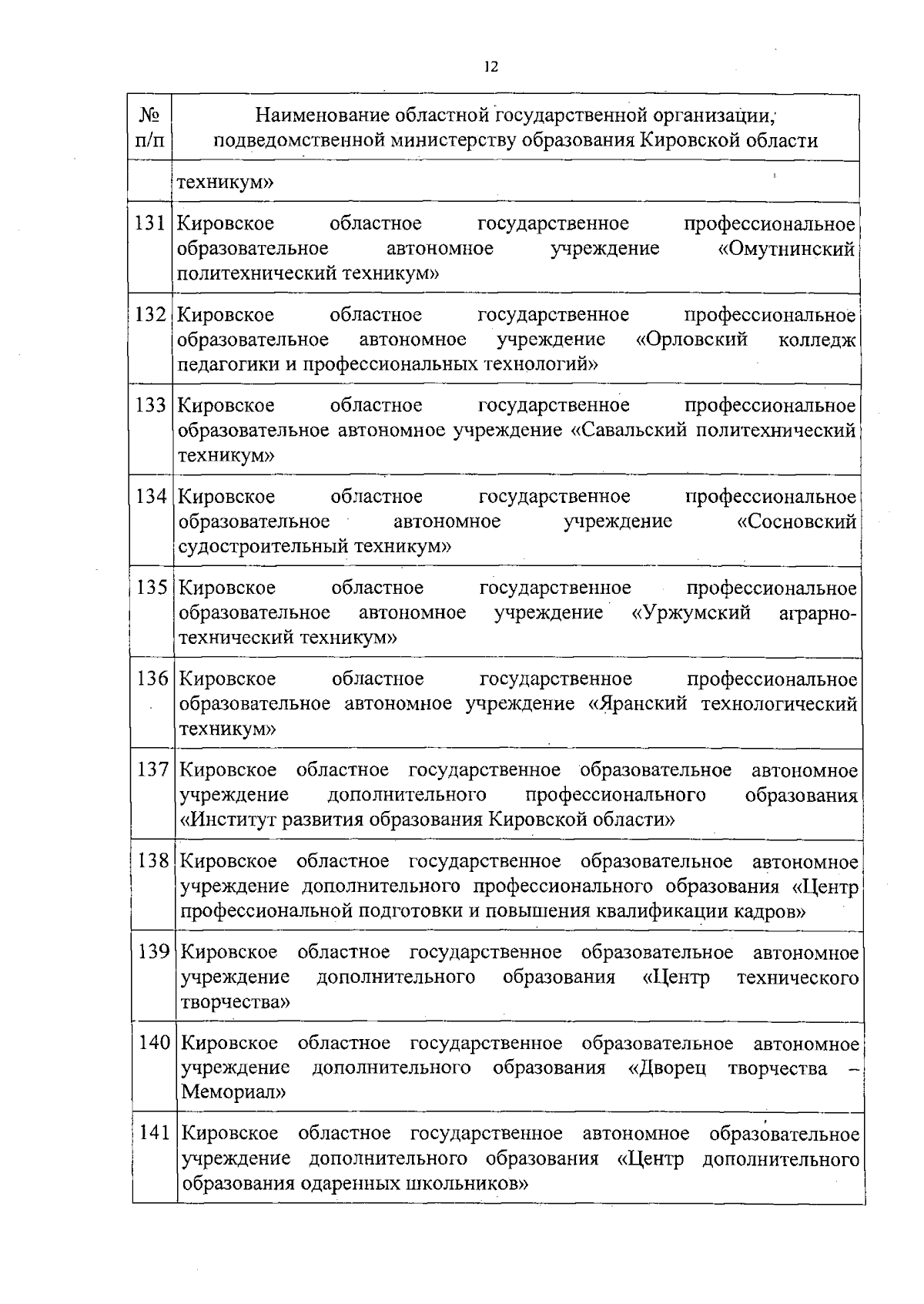 12

| № п/п | Наименование областной государственной организации, подведомственной министерству образования Кировской области |
|---|---|
| | техникум» |
| 131 | Кировское областное государственное профессиональное образовательное автономное учреждение «Омутнинский политехнический техникум» |
| 132 | Кировское областное государственное профессиональное образовательное автономное учреждение «Орловский колледж педагогики и профессиональных технологий» |
| 133 | Кировское областное государственное профессиональное образовательное автономное учреждение «Савальский политехнический техникум» |
| 134 | Кировское областное государственное профессиональное образовательное автономное учреждение «Сосновский судостроительный техникум» |
| 135 | Кировское областное государственное профессиональное образовательное автономное учреждение «Уржумский аграрно-технический техникум» |
| 136 | Кировское областное государственное профессиональное образовательное автономное учреждение «Яранский технологический техникум» |
| 137 | Кировское областное государственное образовательное автономное учреждение дополнительного профессионального образования «Институт развития образования Кировской области» |
| 138 | Кировское областное государственное образовательное автономное учреждение дополнительного профессионального образования «Центр профессиональной подготовки и повышения квалификации кадров» |
| 139 | Кировское областное государственное образовательное автономное учреждение дополнительного образования «Центр технического творчества» |
| 140 | Кировское областное государственное образовательное автономное учреждение дополнительного образования «Дворец творчества – Мемориал» |
| 141 | Кировское областное государственное автономное образовательное учреждение дополнительного образования «Центр дополнительного образования одаренных школьников» |